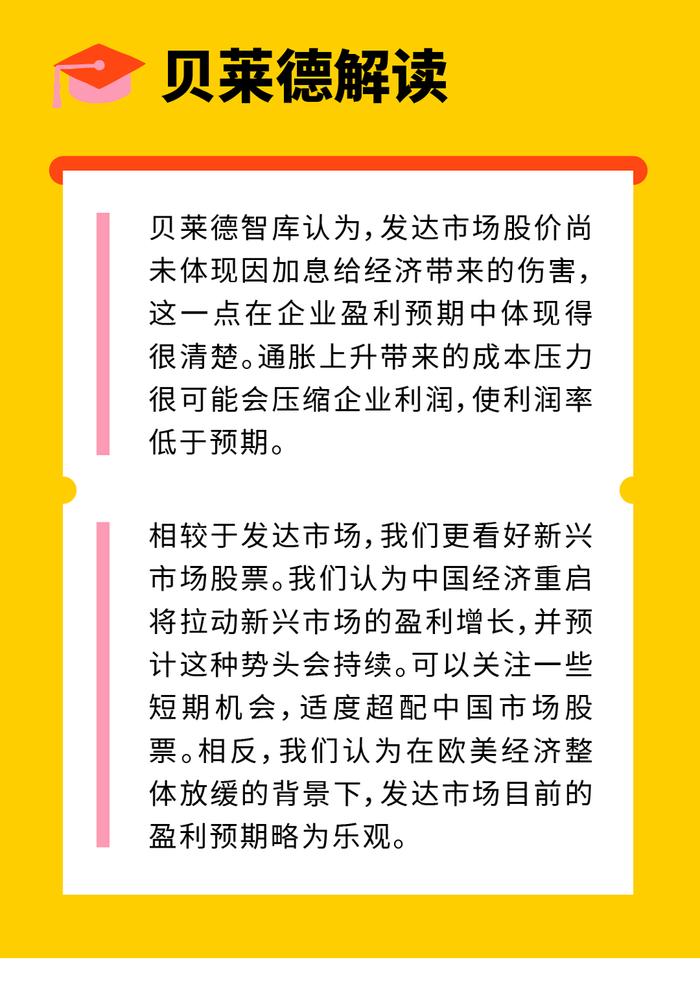 贝莱德解读

贝莱德智库认为,发达市场股价尚未体现因加息给经济带来的伤害,这一点在企业盈利预期中体现得很清楚。通胀上升带来的成本压力很可能会压缩企业利润,使利润率低于预期。

相较于发达市场,我们更看好新兴市场股票。我们认为中国经济重启将拉动新兴市场的盈利增长,并预计这种势头会持续。可以关注一些短期机会,适度超配中国市场股票。相反,我们认为在欧美经济整体放缓的背景下,发达市场目前的盈利预期略为乐观。